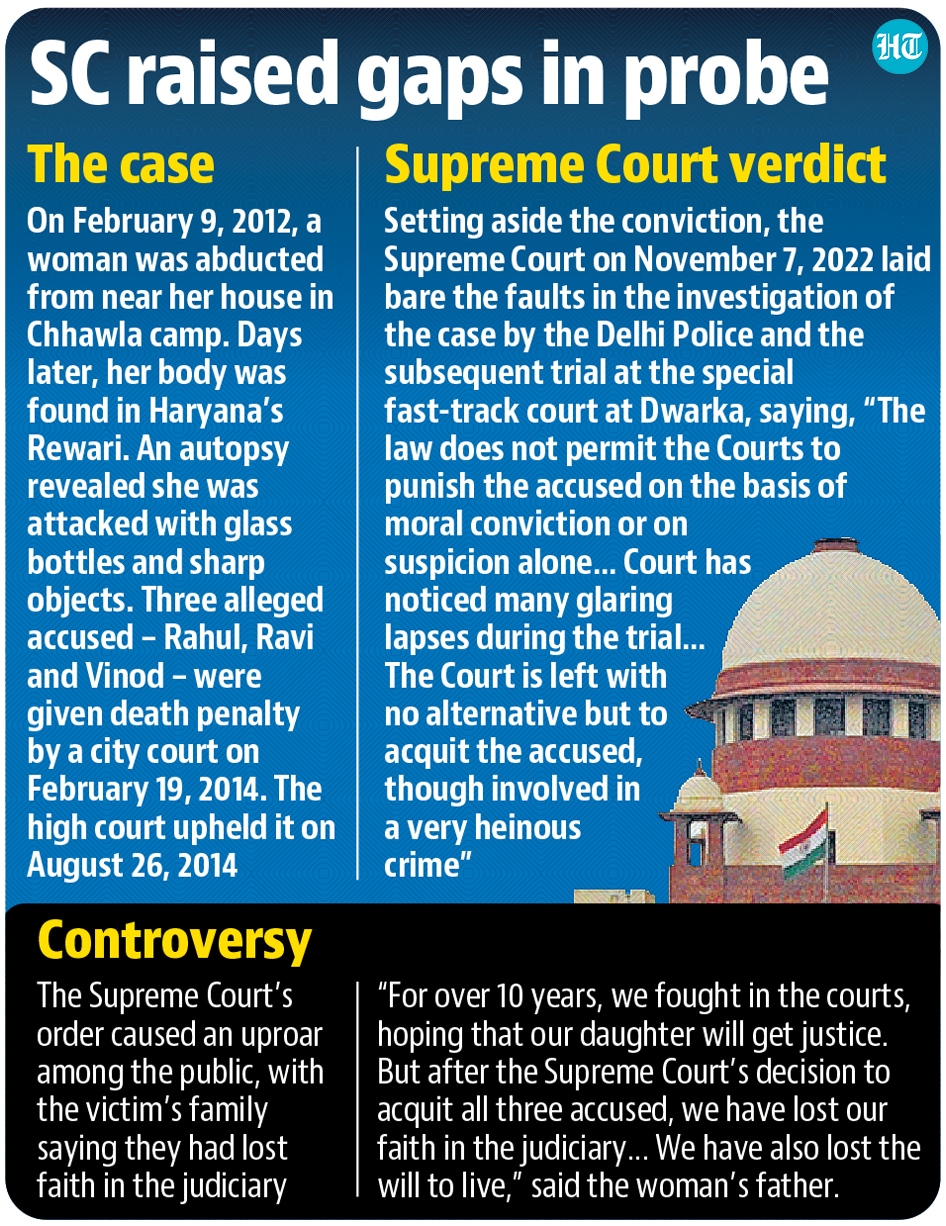 SC raised gaps in probe

HT

The case

On February 9, 2012, a woman was abducted from near her house in Chhawla camp. Days later, her body was found in Haryana's Rewari. An autopsy revealed she was attacked with glass bottles and sharp objects. Three alleged accused – Rahul, Ravi and Vinod – were given death penalty by a city court on February 19, 2014. The high court upheld it on August 26, 2014

Supreme Court verdict

Setting aside the conviction, the Supreme Court on November 7, 2022 laid bare the faults in the investigation of the case by the Delhi Police and the subsequent trial at the special fast-track court at Dwarka, saying, "The law does not permit the Courts to punish the accused on the basis of moral conviction or on suspicion alone... Court has noticed many glaring lapses during the trial... The Court is left with no alternative but to acquit the accused, though involved in a very heinous crime"

Controversy

The Supreme Court's order caused an uproar among the public, with the victim's family saying they had lost faith in the judiciary

"For over 10 years, we fought in the courts, hoping that our daughter will get justice. But after the Supreme Court's decision to acquit all three accused, we have lost our faith in the judiciary... We have also lost the will to live," said the woman's father.